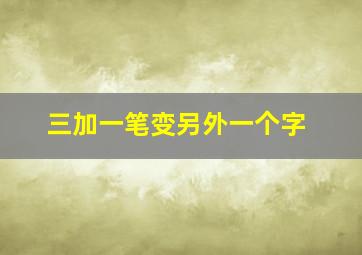 三加一笔变另外一个字